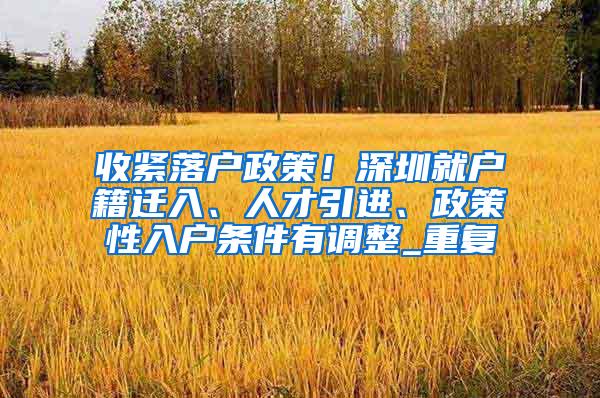 收紧落户政策！深圳就户籍迁入、人才引进、政策性入户条件有调整_重复